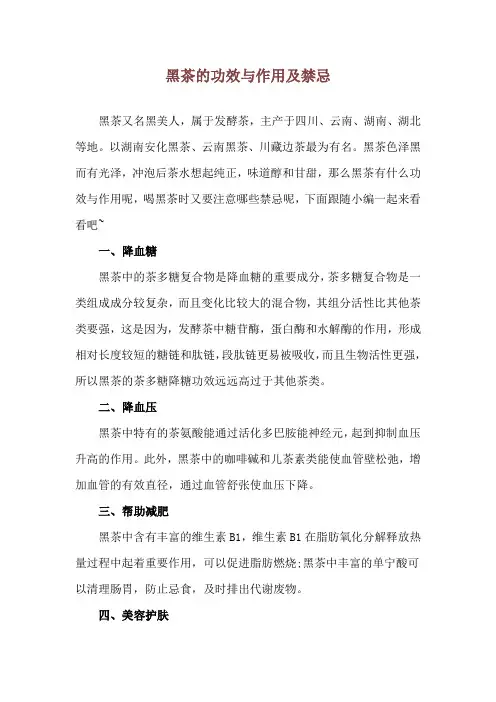 黑茶的功效与作用及禁忌

黑茶又名黑美人，属于发酵茶，主产于四川、云南、湖南、湖北等地。以湖南安化黑茶、云南黑茶、川藏边茶最为有名。黑茶色泽黑而有光泽，冲泡后茶水想起纯正，味道醇和甘甜，那么黑茶有什么功效与作用呢，喝黑茶时又要注意哪些禁忌呢，下面跟随小编一起来看看吧~

一、降血糖

黑茶中的茶多糖复合物是降血糖的重要成分，茶多糖复合物是一类组成成分较复杂，而且变化比较大的混合物，其组分活性比其他茶类要强，这是因为，发酵茶中糖苷酶，蛋白酶和水解酶的作用，形成相对长度较短的糖链和肽链，段肽链更易被吸收，而且生物活性更强，所以黑茶的茶多糖降糖功效远远高过于其他茶类。

二、降血压

黑茶中特有的茶氨酸能通过活化多巴胺能神经元，起到抑制血压升高的作用。此外，黑茶中的咖啡碱和儿茶素类能使血管壁松弛，增加血管的有效直径，通过血管舒张使血压下降。

三、帮助减肥

黑茶中含有丰富的维生素 B1，维生素 B1 在脂肪氧化分解释放热量过程中起着重要作用，可以促进脂肪燃烧；黑茶中丰富的单宁酸可以清理肠胃，防止忌食，及时排出代谢废物。

四、美容护肤